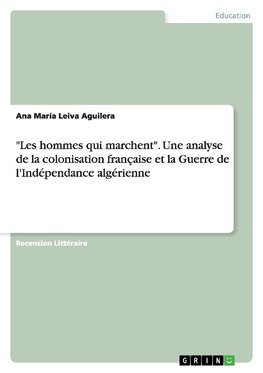 Education

Ana María Leiva Aguilera

"Les hommes qui marchent". Une analyse de la colonisation française et la Guerre de l'Indépendance algérienne

Recension Littéraire

GRIN